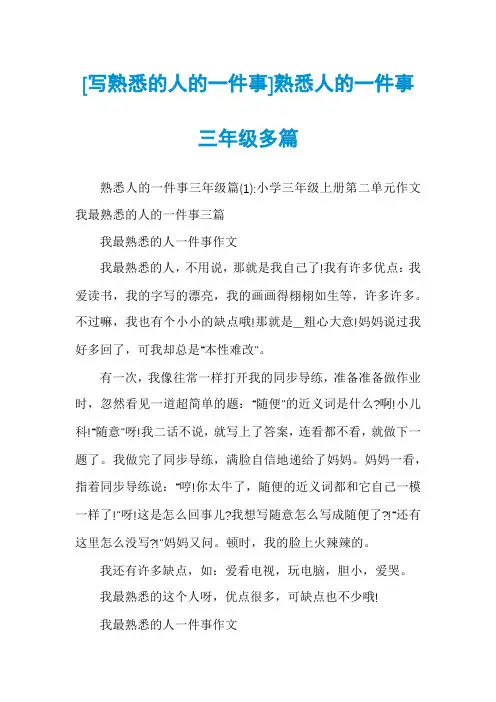 [写熟悉的人的一件事]熟悉人的一件事三年级多篇

熟悉人的一件事三年级篇(1):小学三年级上册第二单元作文我最熟悉的人的一件事三篇

我最熟悉的人一件事作文

我最熟悉的人，不用说，那就是我自己了!我有许多优点：我爱读书，我的字写的漂亮，我的画画得栩栩如生等，许多许多。不过嘛，我也有个小小的缺点哦!那就是__粗心大意!妈妈说过我好多回了，可我却总是"本性难改"。

有一次，我像往常一样打开我的同步导练，准备准备做作业时，忽然看见一道超简单的题："随便"的近义词是什么?啊!小儿科!"随意"呀!我二话不说，就写上了答案，连看都不看，就做下一题了。我做完了同步导练，满脸自信地递给了妈妈。妈妈一看，指着同步导练说："哼!你太牛了，随便的近义词都和它自己一模一样了!"呀!这是怎么回事儿?我想写随意怎么写成随便了?!"还有这里怎么没写?!"妈妈又问。顿时，我的脸上火辣辣的。

我还有许多缺点，如：爱看电视，玩电脑，胆小，爱哭。

我最熟悉的这个人呀，优点很多，可缺点也不少哦!

我最熟悉的人一件事作文